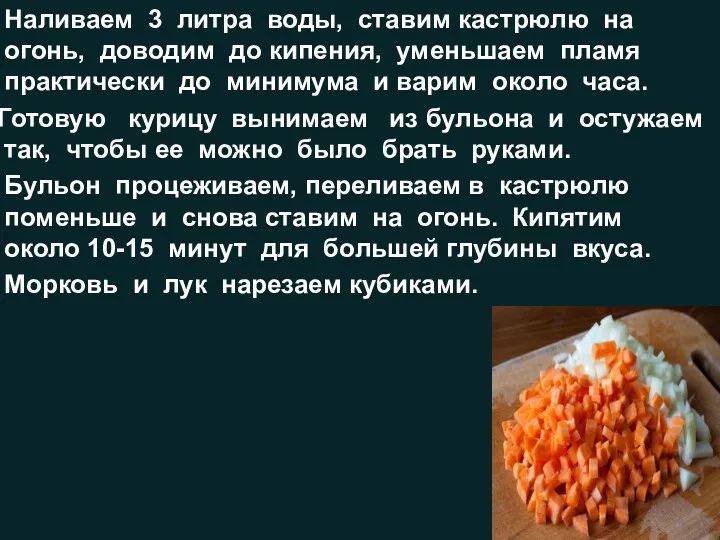 Наливаем 3 литра воды, ставим кастрюлю на огонь, доводим до кипения, уменьшаем пламя практически до минимума и варим около часа.

Готовую курицу вынимаем из бульона и остужаем так, чтобы ее можно было брать руками.

Бульон процеживаем, переливаем в кастрюлю поменьше и снова ставим на огонь. Кипятим около 10-15 минут для большей глубины вкуса.

Морковь и лук нарезаем кубиками.